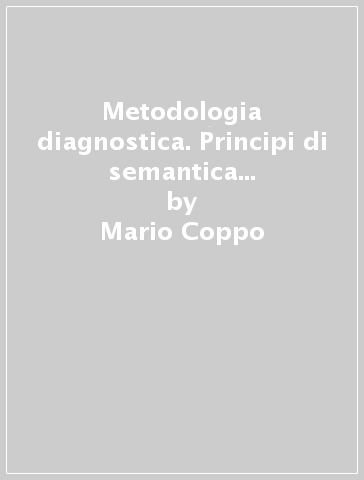 Metodologia diagnostica. Principi di semantica...
by
Mario Coppo